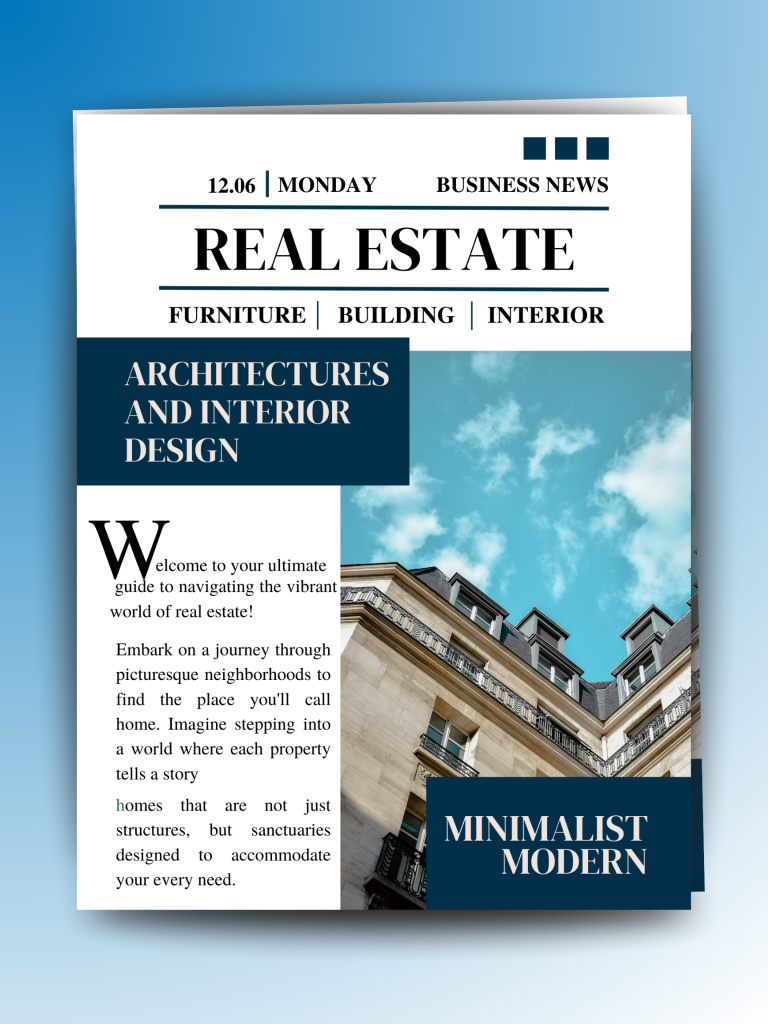 12.06 | MONDAY BUSINESS NEWS

REAL ESTATE

FURNITURE | BUILDING | INTERIOR

ARCHITECTURES AND INTERIOR DESIGN

Welcome to your ultimate guide to navigating the vibrant world of real estate!

Embark on a journey through picturesque neighborhoods to find the place you'll call home. Imagine stepping into a world where each property tells a story

homes that are not just structures, but sanctuaries designed to accommodate your every need.

MINIMALIST MODERN